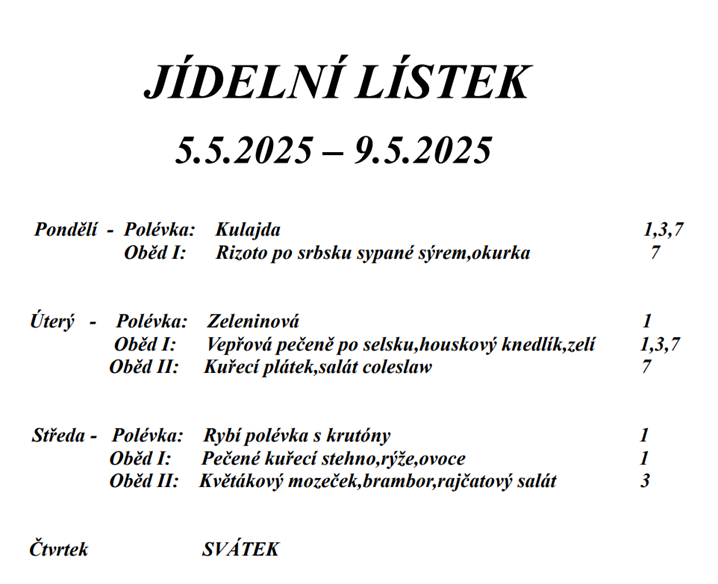 JÍDELNÍ LÍSTEK

5.5.2025 – 9.5.2025

Pondělí - Polévka: Kulajda 1,3,7
Oběd I: Rizoto po srbsku sypané sýrem,okurka 7

Úterý - Polévka: Zeleninová 1
Oběd I: Vepřová pečeně po selsku,houskový knedlík,zelí 1,3,7
Oběd II: Kuřecí plátek,salát coleslaw 7

Středa - Polévka: Rybí polévka s krutóny 1
Oběd I: Pečené kuřecí stehno,rýže,ovoce 1
Oběd II: Květákový mozeček,brambor,rajčatový salát 3

Čtvrtek SVÁTEK